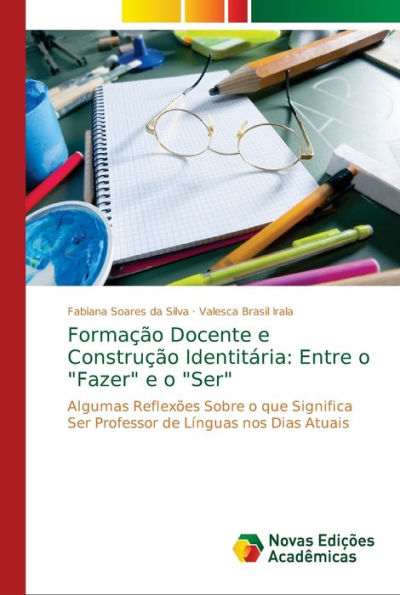 Fabiana Soares da Silva · Valesca Brasil Irala

Formação Docente e Construção Identitária: Entre o "Fazer" e o "Ser"

Algumas Reflexões Sobre o que Significa Ser Professor de Línguas nos Dias Atuais

Novas Edições Acadêmicas